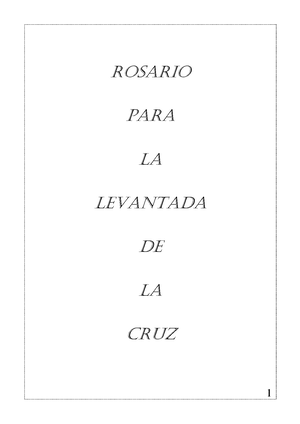 ROSARIO

PARA

LA

LEVANTADA

DE

LA

CRUZ

1